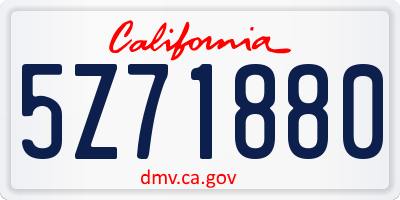 California

5Z71880

dmv.ca.gov